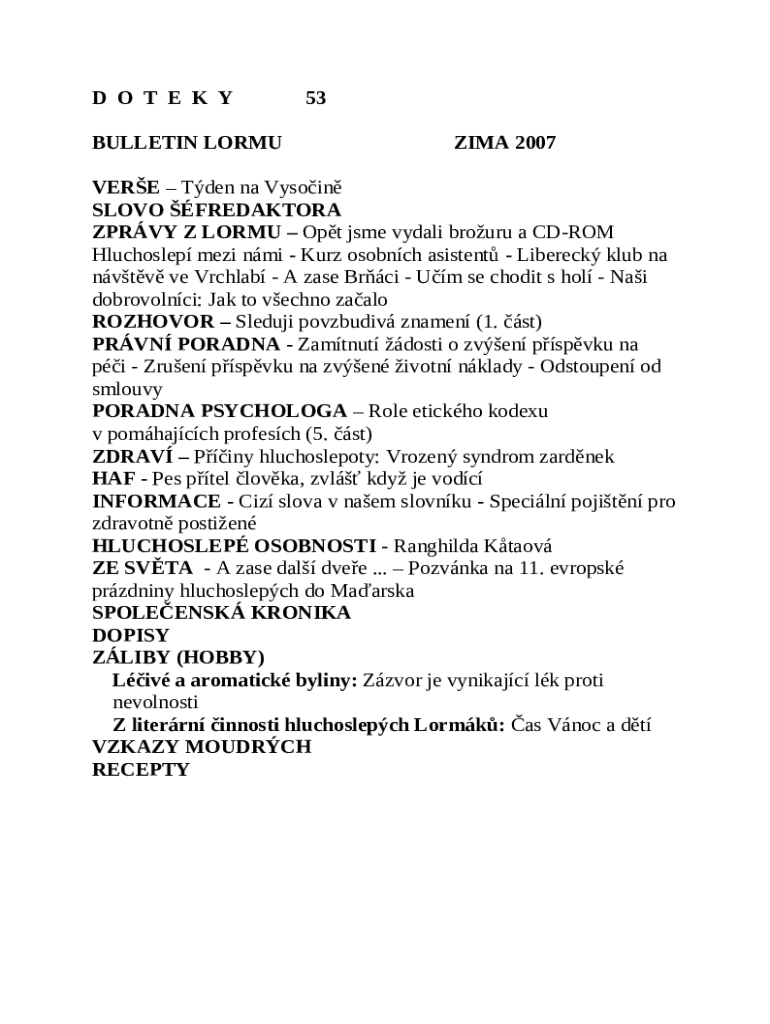 D O T E K Y 53

BULLETIN LORMU ZIMA 2007

VERŠE – Týden na Vysočině
SLOVO ŠÉFREDAKTORA
ZPRÁVY Z LORMU – Opět jsme vydali brožuru a CD-ROM Hluchoslepí mezi námi - Kurz osobních asistentů - Liberecký klub na návštěvě ve Vrchlabí - A zase Brňáci - Učím se chodit s holí - Naši dobrovolníci: Jak to všechno začalo
ROZHOVOR – Sleduji povzbudivá znamení (1. část)
PRÁVNÍ PORADNA - Zamítnutí žádosti o zvýšení příspěvku na péči - Zrušení příspěvku na zvýšené životní náklady - Odstoupení od smlouvy
PORADNA PSYCHOLOGA – Role etického kodexu v pomáhajících profesích (5. část)
ZDRAVÍ – Příčiny hluchoslepoty: Vrozený syndrom zarděnek
HAF - Pes přítel člověka, zvlášť když je vodící
INFORMACE - Cizí slova v našem slovníku - Speciální pojištění pro zdravotně postižené
HLUCHOSLEPÉ OSOBNOSTI - Ranghilda Kåtaová
ZE SVĚTA - A zase další dveře ... – Pozvánka na 11. evropské prázdniny hluchoslepých do Maďarska
SPOLEČENSKÁ KRONIKA
DOPISY
ZÁLIBY (HOBBY)
Léčivé a aromatické byliny: Zázvor je vynikající lék proti nevolnosti
Z literární činnosti hluchoslepých Lormáků: Čas Vánoc a dětí
VZKAZY MOUDRÝCH
RECEPTY